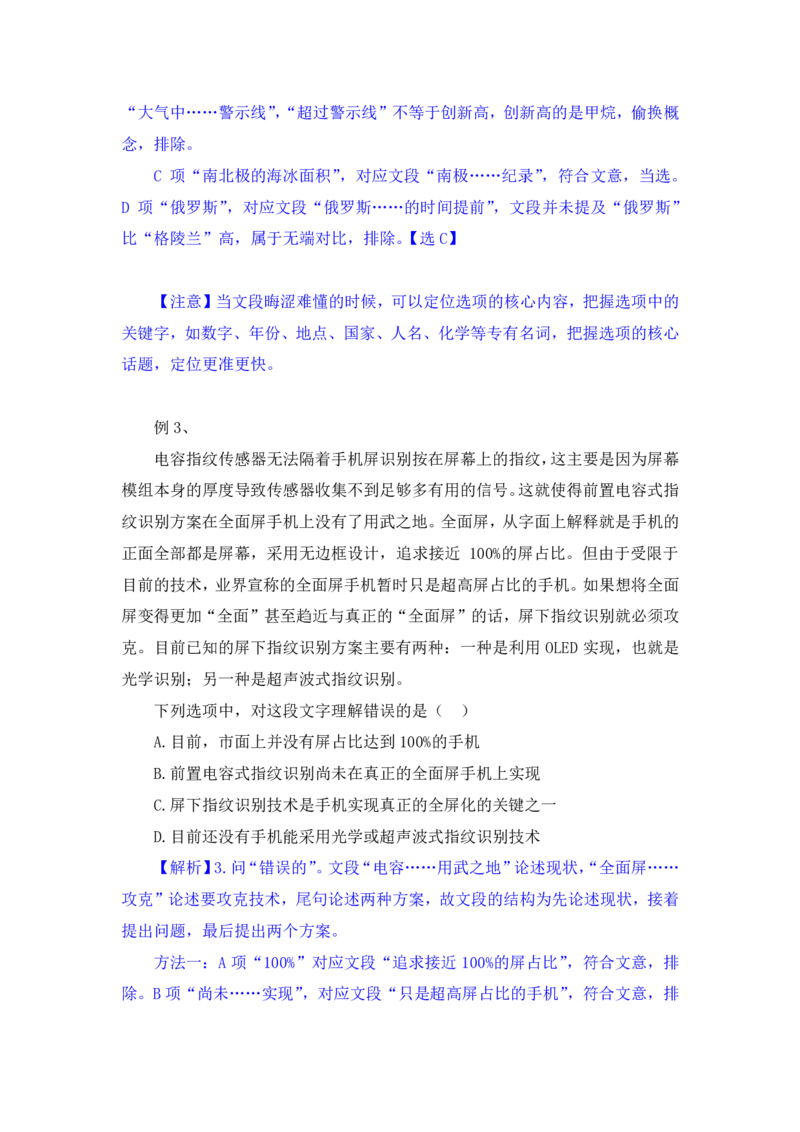 “大气中……警示线”，“超过警示线”不等于创新高，创新高的是甲烷，偷换概念，排除。

C 项“南北极的海冰面积”，对应文段“南极……纪录”，符合文意，当选。D 项“俄罗斯”，对应文段“俄罗斯……的时间提前”，文段并未提及“俄罗斯”比“格陵兰”高，属于无端对比，排除。【选 C】

【注意】当文段晦涩难懂的时候，可以定位选项的核心内容，把握选项中的关键字，如数字、年份、地点、国家、人名、化学等专有名词，把握选项的核心话题，定位更准更快。

例 3、

电容指纹传感器无法隔着手机屏识别按在屏幕上的指纹，这主要是因为屏幕模组本身的厚度导致传感器收集不到足够多有用的信号。这就使得前置电容式指纹识别方案在全面屏手机上没有了用武之地。全面屏，从字面上解释就是手机的正面全部都是屏幕，采用无边框设计，追求接近 100%的屏占比。但由于受限于目前的技术，业界宣称的全面屏手机暂时只是超高屏占比的手机。如果想将全面屏变得更加“全面”甚至趋近与真正的“全面屏”的话，屏下指纹识别就必须攻克。目前已知的屏下指纹识别方案主要有两种：一种是利用 OLED 实现，也就是光学识别；另一种是超声波式指纹识别。

下列选项中，对这段文字理解错误的是（ ）

A.目前，市面上并没有屏占比达到 100%的手机

B.前置电容式指纹识别尚未在真正的全面屏手机上实现

C.屏下指纹识别技术是手机实现真正的全屏化的关键之一

D.目前还没有手机能采用光学或超声波式指纹识别技术

【解析】3.问“错误的”。文段“电容……用武之地”论述现状，“全面屏……攻克”论述要攻克技术，尾句论述两种方案，故文段的结构为先论述现状，接着提出问题，最后提出两个方案。

方法一：A 项“100%”对应文段“追求接近 100%的屏占比”，符合文意，排除。B 项“尚未……实现”，对应文段“只是超高屏占比的手机”，符合文意，排